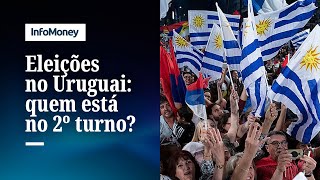 InfoMoney

Eleições no Uruguai: quem está no 2º turno?